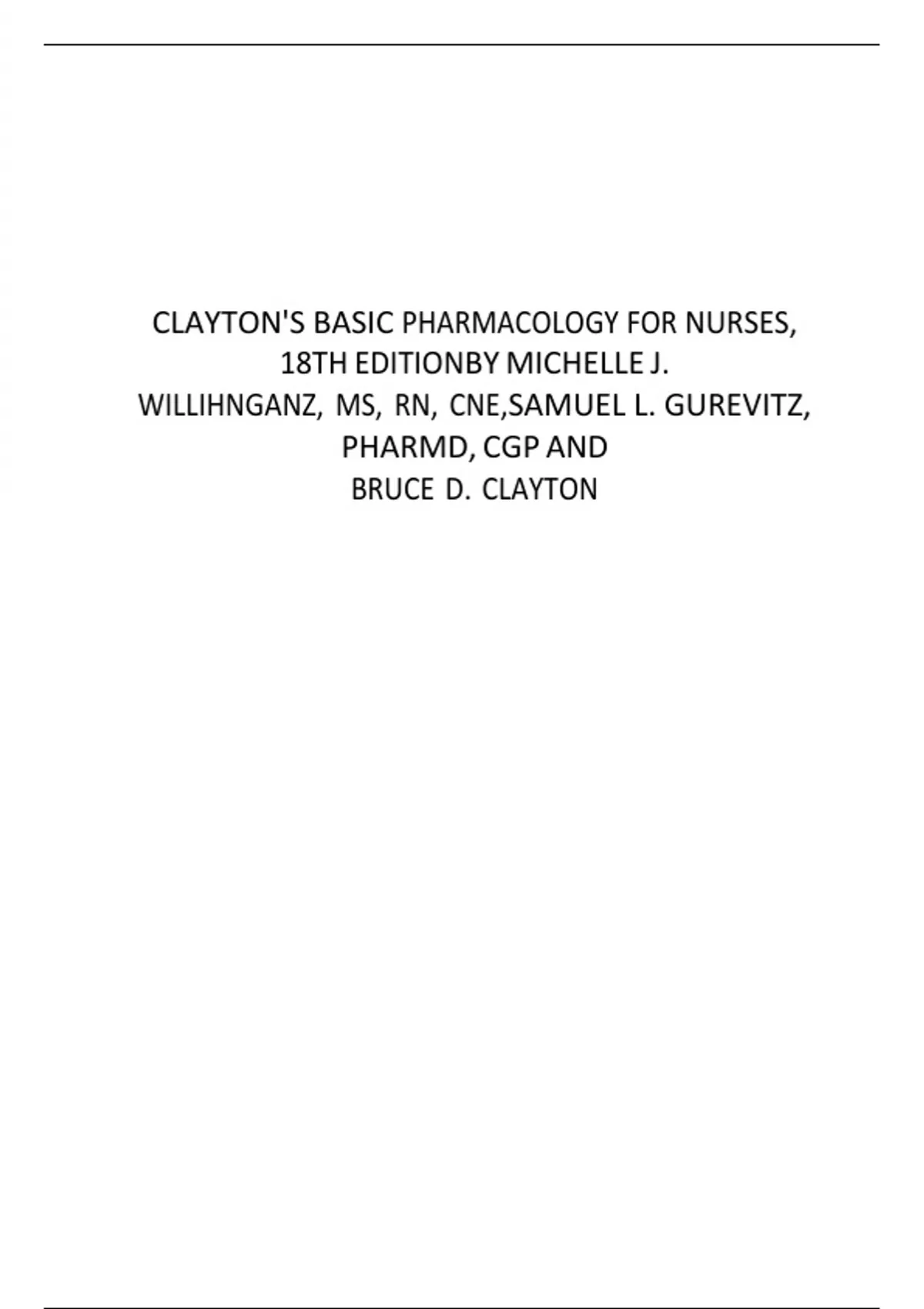 CLAYTON'S BASIC PHARMACOLOGY FOR NURSES, 18TH EDITIONBY MICHELLE J. WILLIHNGANZ, MS, RN, CNE,SAMUEL L. GUREVITZ, PHARMD, CGP AND BRUCE D. CLAYTON